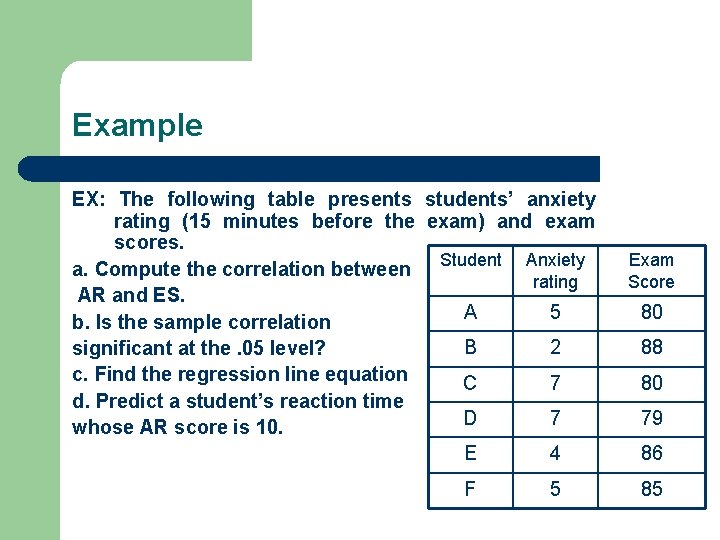 Example

EX: The following table presents students' anxiety rating (15 minutes before the exam) and exam scores.

a. Compute the correlation between AR and ES.

b. Is the sample correlation significant at the .05 level?

c. Find the regression line equation

d. Predict a student's reaction time whose AR score is 10.

| Student | Anxiety rating | Exam Score |
|---|---|---|
| A | 5 | 80 |
| B | 2 | 88 |
| C | 7 | 80 |
| D | 7 | 79 |
| E | 4 | 86 |
| F | 5 | 85 |